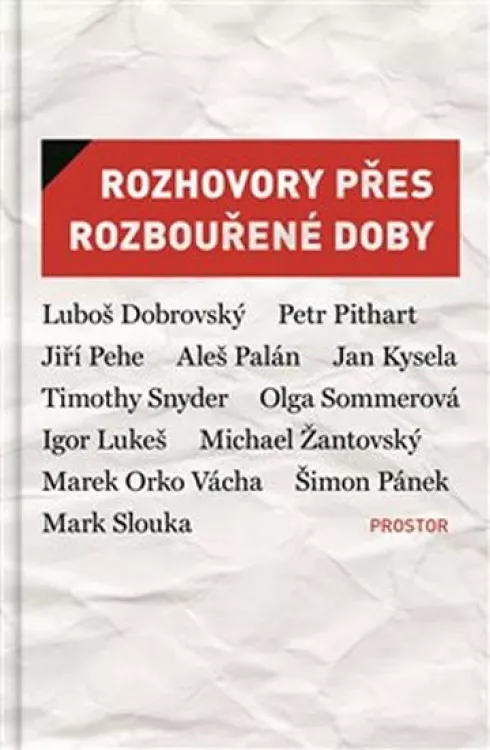 ROZHOVORY PŘES ROZBOUŘENÉ DOBY

Luboš Dobrovský Petr Pithart
Jiří Pehe Aleš Palán Jan Kysela
Timothy Snyder Olga Sommerová
Igor Lukeš Michael Žantovský
Marek Orko Vácha Šimon Pánek
Mark Slouka

PROSTOR